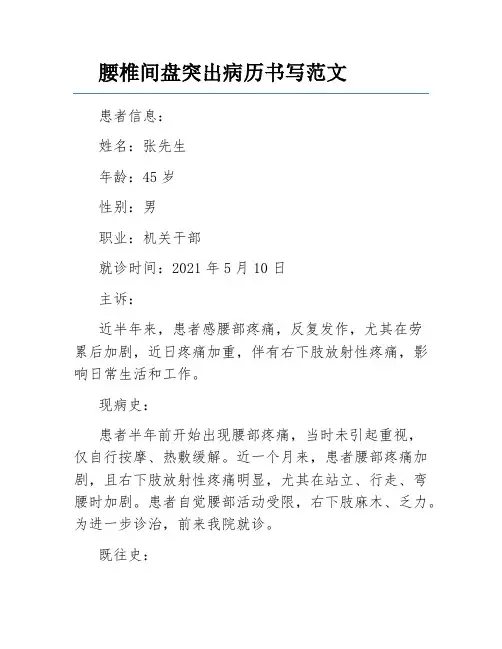 腰椎间盘突出病历书写范文

患者信息：

姓名：张先生

年龄：45 岁

性别：男

职业：机关干部

就诊时间：2021 年 5 月 10 日

主诉：

近半年来，患者感腰部疼痛，反复发作，尤其在劳累后加剧，近日疼痛加重，伴有右下肢放射性疼痛，影响日常生活和工作。

现病史：

患者半年前开始出现腰部疼痛，当时未引起重视，仅自行按摩、热敷缓解。近一个月来，患者腰部疼痛加剧，且右下肢放射性疼痛明显，尤其在站立、行走、弯腰时加剧。患者自觉腰部活动受限，右下肢麻木、乏力。为进一步诊治，前来我院就诊。

既往史：